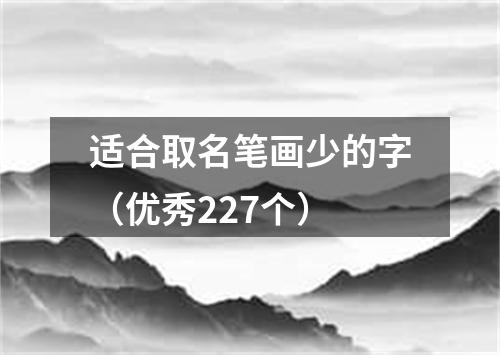 适合取名笔画少的字（优秀227个）